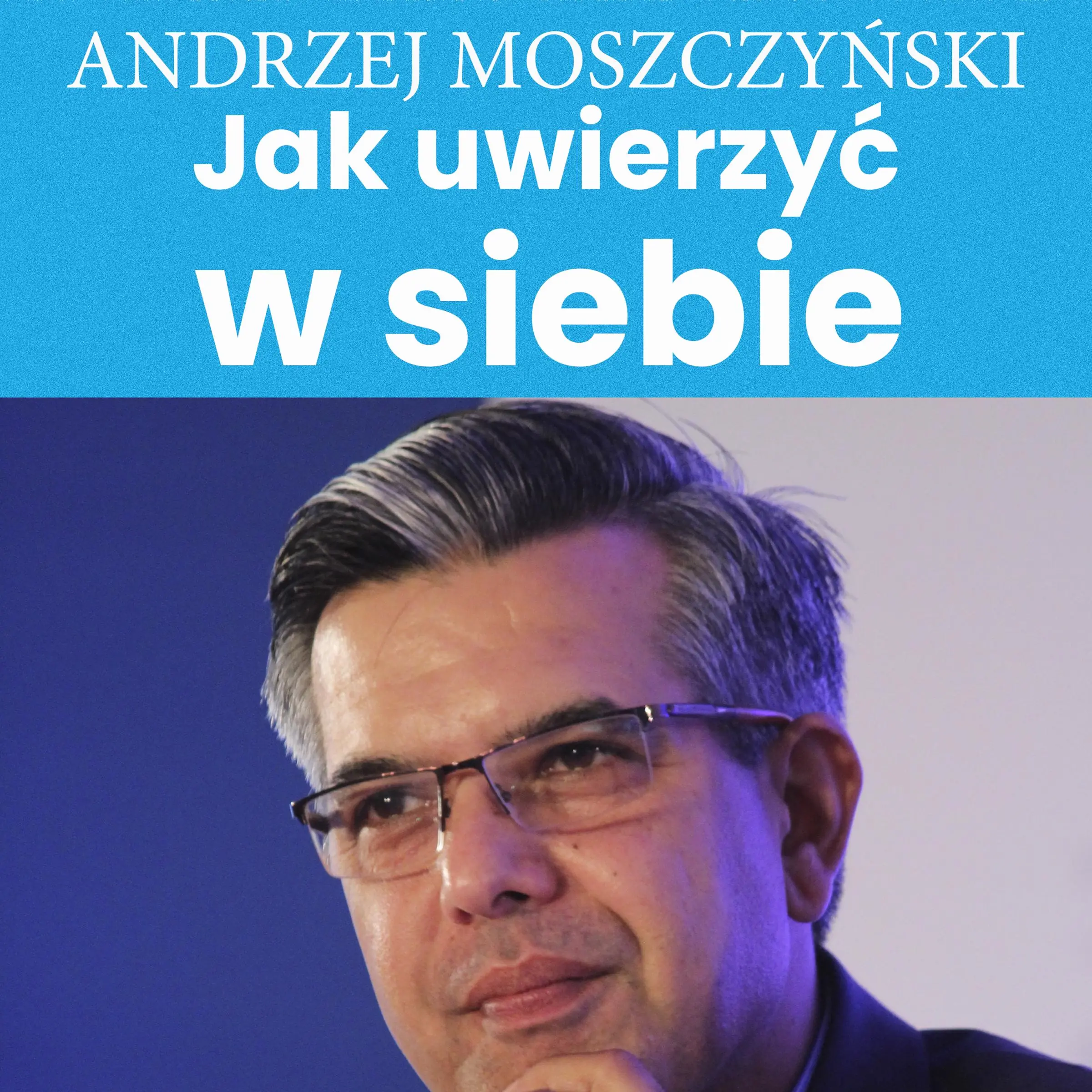 ANDRZEJ MOSZCZYŃSKI
Jak uwierzyć
w siebie